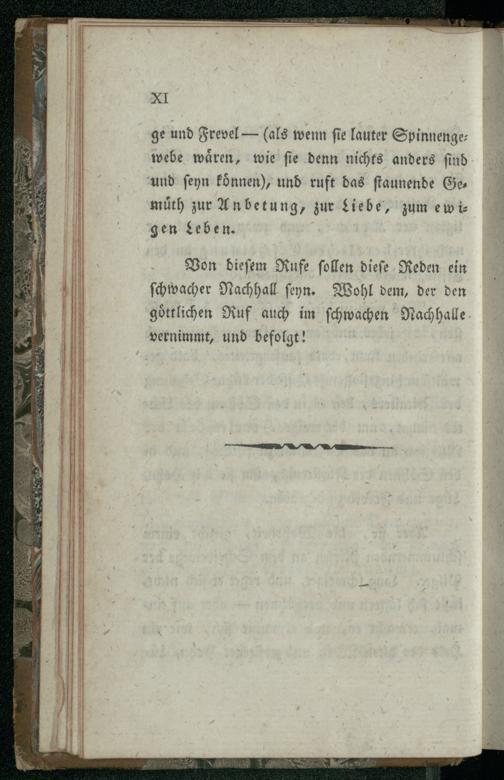 XI

ge und Frevel — (als wenn sie lauter Spinnengewebe wären, wie sie denn nichts anders sind und seyn können), und ruft das staunende Gemüth zur Anbetung, zur Liebe, zum ewigen Leben.

Von diesem Rufe sollen diese Reden ein schwacher Nachhall seyn. Wohl dem, der den göttlichen Ruf auch im schwachen Nachhalle vernimmt, und befolgt!